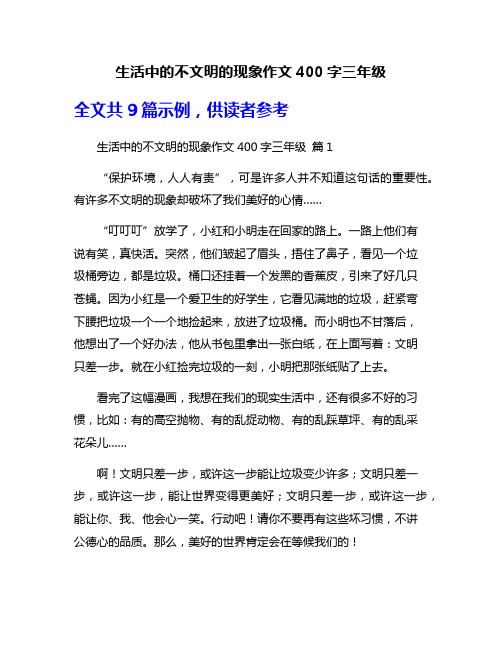 生活中的不文明的现象作文 400 字三年级

全文共 9 篇示例，供读者参考

生活中的不文明的现象作文 400 字三年级 篇 1

“保护环境，人人有责”，可是许多人并不知道这句话的重要性。有许多不文明的现象却破坏了我们美好的心情……

“叮叮叮”放学了，小红和小明走在回家的路上。一路上他们有说有笑，真快活。突然，他们皱起了眉头，捂住了鼻子，看见一个垃圾桶旁边，都是垃圾。桶口还挂着一个发黑的香蕉皮，引来了好几只苍蝇。因为小红是一个爱卫生的好学生，它看见满地的垃圾，赶紧弯下腰把垃圾一个一个地捡起来，放进了垃圾桶。而小明也不甘落后，他想出了一个好办法，他从书包里拿出一张白纸，在上面写着：文明只差一步。就在小红捡完垃圾的一刻，小明把那张纸贴了上去。

看完了这幅漫画，我想在我们的现实生活中，还有很多不好的习惯，比如：有的高空抛物、有的乱捉动物、有的乱踩草坪、有的乱采花朵儿……

啊！文明只差一步，或许这一步能让垃圾变少许多；文明只差一步，或许这一步，能让世界变得更美好；文明只差一步，或许这一步，能让你、我、他会心一笑。行动吧！请你不要再有这些坏习惯，不讲公德心的品质。那么，美好的世界肯定会在等候我们的！